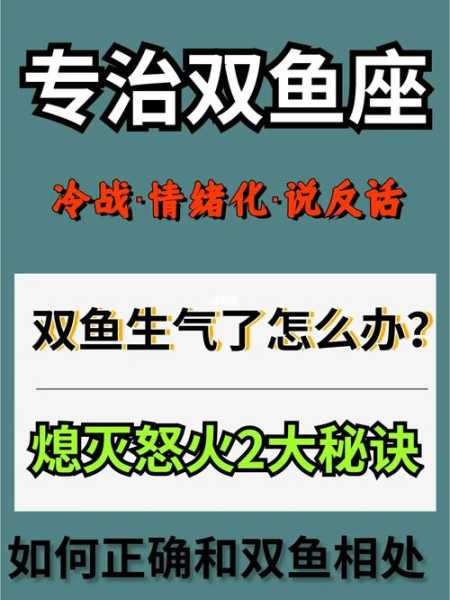 专治双鱼座

冷战·情绪化·说反话

双鱼生气了怎么办?

熄灭怒火2大秘诀

如何正确和双鱼相处